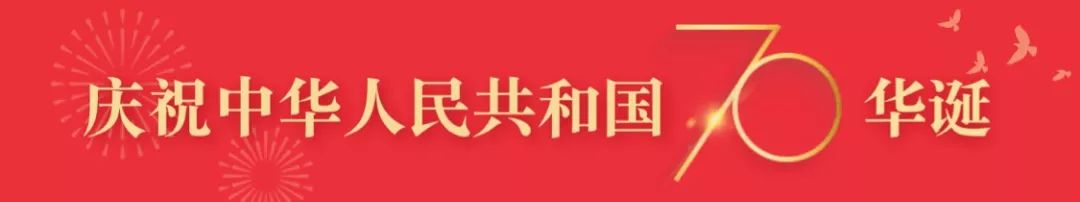 庆祝中华人民共和国 70 华诞